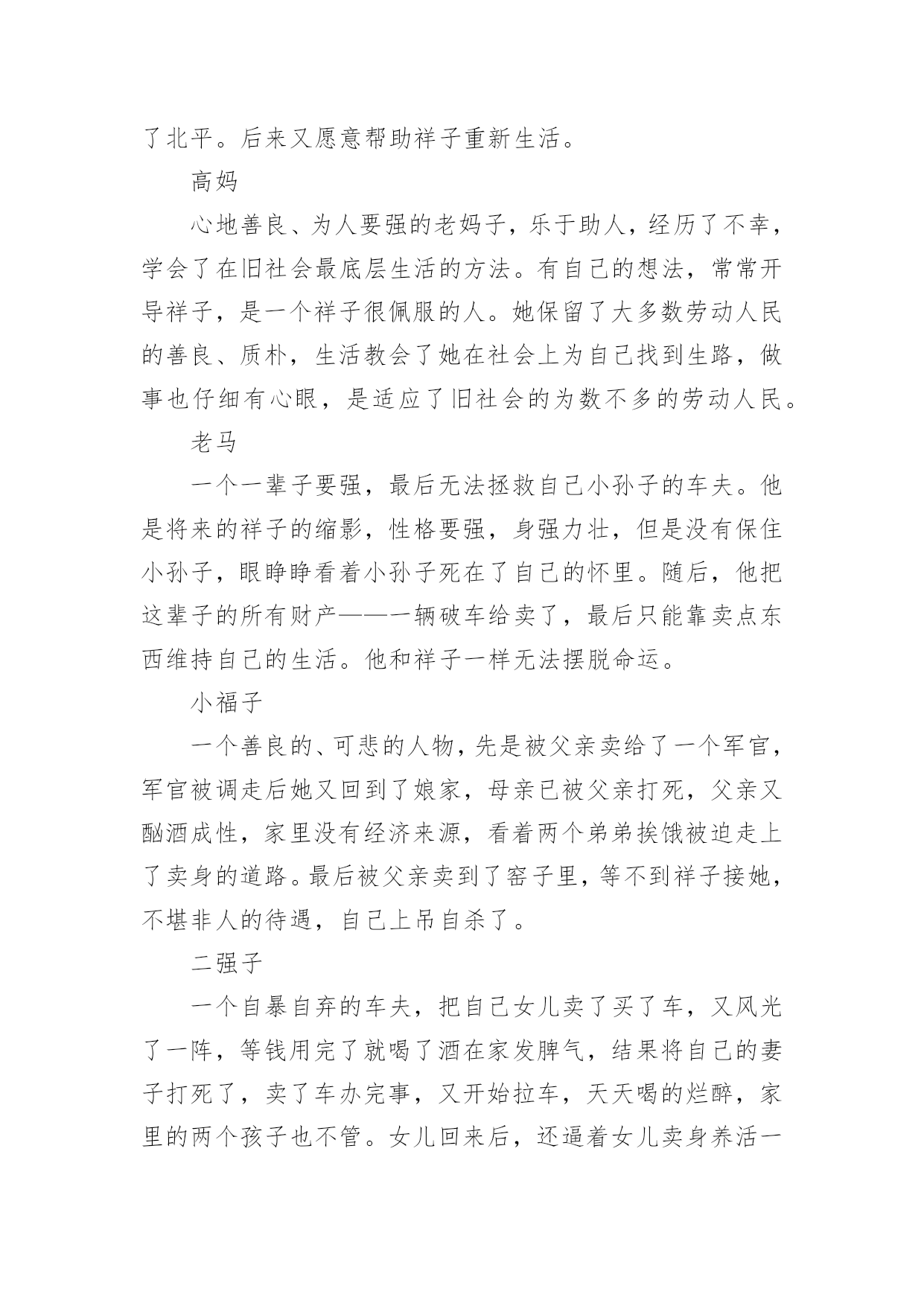 了北平。后来又愿意帮助祥子重新生活。

高妈

心地善良、为人要强的老妈子，乐于助人，经历了不幸，学会了在旧社会最底层生活的方法。有自己的想法，常常开导祥子，是一个祥子很佩服的人。她保留了大多数劳动人民的善良、质朴，生活教会了她在社会上为自己找到生路，做事也仔细有心眼，是适应了旧社会的为数不多的劳动人民。

老马

一个一辈子要强，最后无法拯救自己小孙子的车夫。他是将来的祥子的缩影，性格要强，身强力壮，但是没有保住小孙子，眼睁睁看着小孙子死在了自己的怀里。随后，他把这辈子的所有财产——一辆破车给卖了，最后只能靠卖点东西维持自己的生活。他和祥子一样无法摆脱命运。

小福子

一个善良的、可悲的人物，先是被父亲卖给了一个军官，军官被调走后她又回到了娘家，母亲已被父亲打死，父亲又酗酒成性，家里没有经济来源，看着两个弟弟挨饿被迫走上了卖身的道路。最后被父亲卖到了窑子里，等不到祥子接她，不堪非人的待遇，自己上吊自杀了。

二强子

一个自暴自弃的车夫，把自己女儿卖了买了车，又风光了一阵，等钱用完了就喝了酒在家发脾气，结果将自己的妻子打死了，卖了车办完事，又开始拉车，天天喝的烂醉，家里的两个孩子也不管。女儿回来后，还逼着女儿卖身养活一